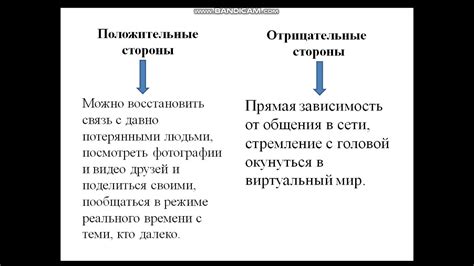 www.BANDICAM.com

Положительные стороны

Можно восстановить связь с давно потерянными людьми, посмотреть фотографии и видео друзей и поделиться своими, пообщаться в режиме реального времени с теми, кто далеко.

Отрицательные стороны

Прямая зависимость от общения в сети, стремление с головой окунуться в виртуальный мир.